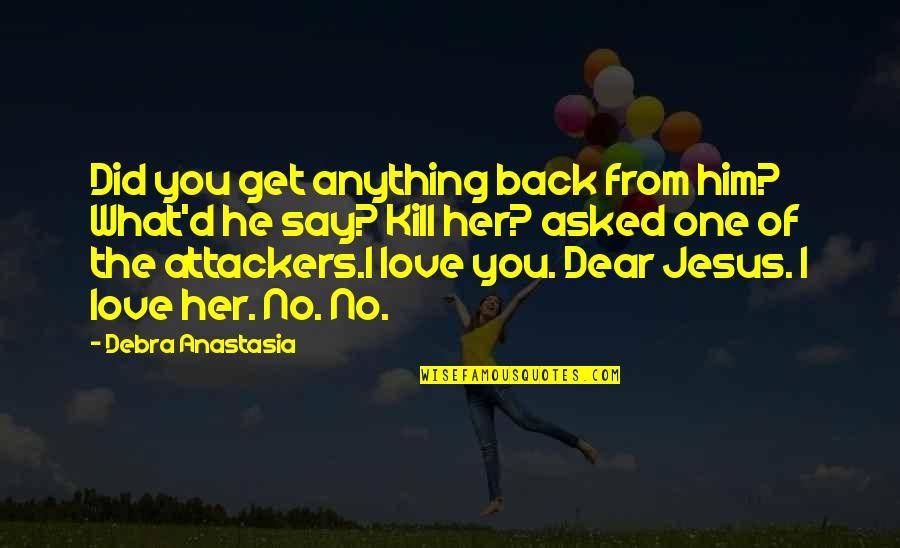 Did you get anything back from him? What'd he say? Kill her? asked one of the attackers.I love you. Dear Jesus. I love her. No. No.

- Debra Anastasia

WISEFAMOUSQUOTES.COM